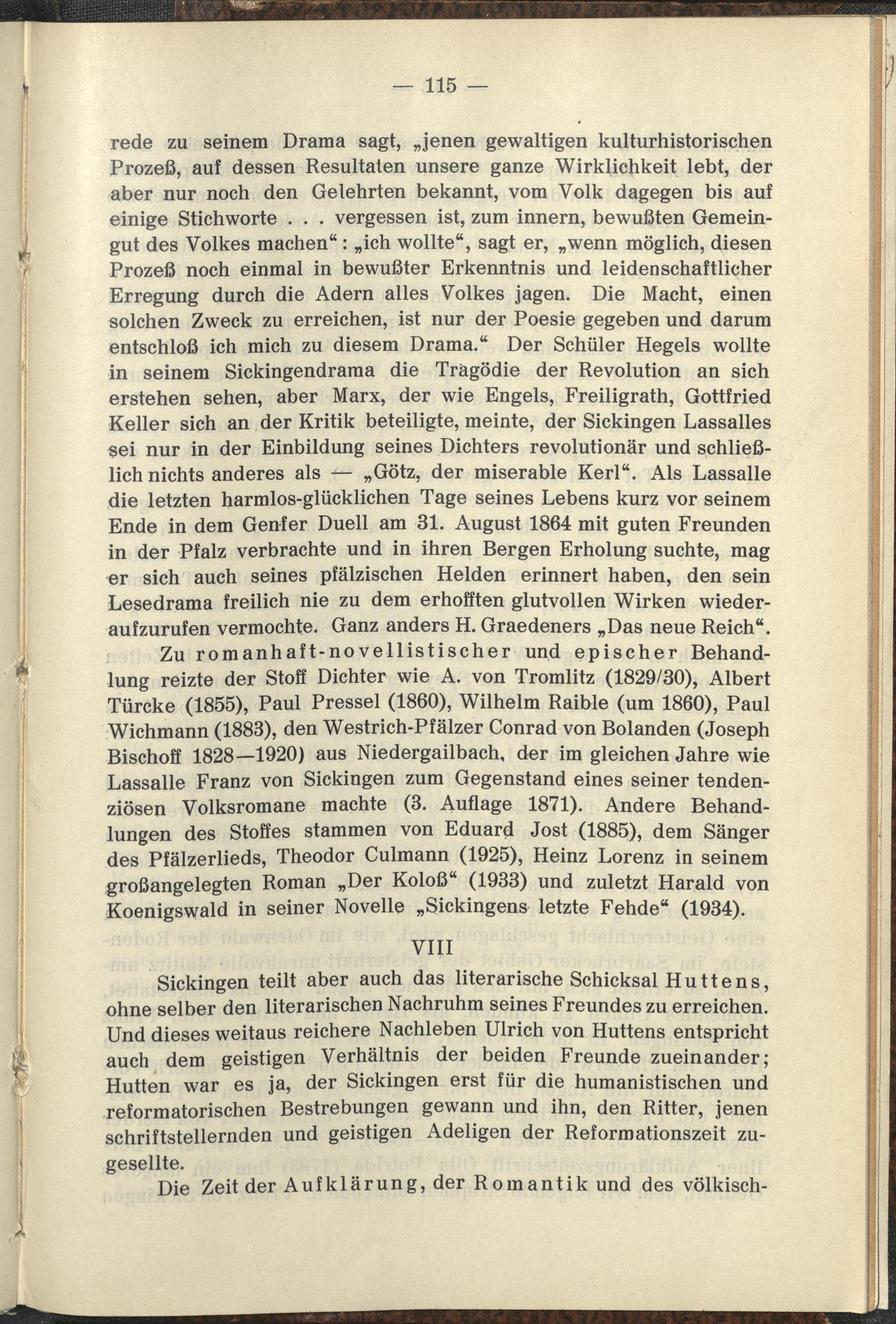 — 115 —

rede zu seinem Drama sagt, „jenen gewaltigen kulturhistorischen Prozeß, auf dessen Resultaten unsere ganze Wirklichkeit lebt, der aber nur noch den Gelehrten bekannt, vom Volk dagegen bis auf einige Stichworte . . . vergessen ist, zum innern, bewußten Gemeingut des Volkes machen“: „ich wollte“, sagt er, „wenn möglich, diesen Prozeß noch einmal in bewußter Erkenntnis und leidenschaftlicher Erregung durch die Adern alles Volkes jagen. Die Macht, einen solchen Zweck zu erreichen, ist nur der Poesie gegeben und darum entschloß ich mich zu diesem Drama.“ Der Schüler Hegels wollte in seinem Sickingendrama die Tragödie der Revolution an sich erstehen sehen, aber Marx, der wie Engels, Freiligrath, Gottfried Keller sich an der Kritik beteiligte, meinte, der Sickingen Lassalles sei nur in der Einbildung seines Dichters revolutionär und schließlich nichts anderes als — „Götz, der miserable Kerl“. Als Lassalle die letzten harmlos-glücklichen Tage seines Lebens kurz vor seinem Ende in dem Genfer Duell am 31. August 1864 mit guten Freunden in der Pfalz verbrachte und in ihren Bergen Erholung suchte, mag er sich auch seines pfälzischen Helden erinnert haben, den sein Lesedrama freilich nie zu dem erhofften glutvollen Wirken wiederaufzurufen vermochte. Ganz anders H. Graedeners „Das neue Reich“.

Zu romanhaft-novellistischer und epischer Behandlung reizte der Stoff Dichter wie A. von Tromlitz (1829/30), Albert Türcke (1855), Paul Pressel (1860), Wilhelm Raible (um 1860), Paul Wichmann (1883), den Westrich-Pfälzer Conrad von Bolanden (Joseph Bischoff 1828—1920) aus Niedergailbach, der im gleichen Jahre wie Lassalle Franz von Sickingen zum Gegenstand eines seiner tendenziösen Volksromane machte (3. Auflage 1871). Andere Behandlungen des Stoffes stammen von Eduard Jost (1885), dem Sänger des Pfälzerlieds, Theodor Culmann (1925), Heinz Lorenz in seinem großangelegten Roman „Der Koloß“ (1933) und zuletzt Harald von Koenigswald in seiner Novelle „Sickingens letzte Fehde“ (1934).

VIII

Sickingen teilt aber auch das literarische Schicksal Huttens, ohne selber den literarischen Nachruhm seines Freundes zu erreichen. Und dieses weitaus reichere Nachleben Ulrich von Huttens entspricht auch dem geistigen Verhältnis der beiden Freunde zueinander; Hutten war es ja, der Sickingen erst für die humanistischen und reformatorischen Bestrebungen gewann und ihn, den Ritter, jenen schriftstellernden und geistigen Adeligen der Reformationszeit zugesellte.

Die Zeit der Aufklärung, der Romantik und des völkisch-